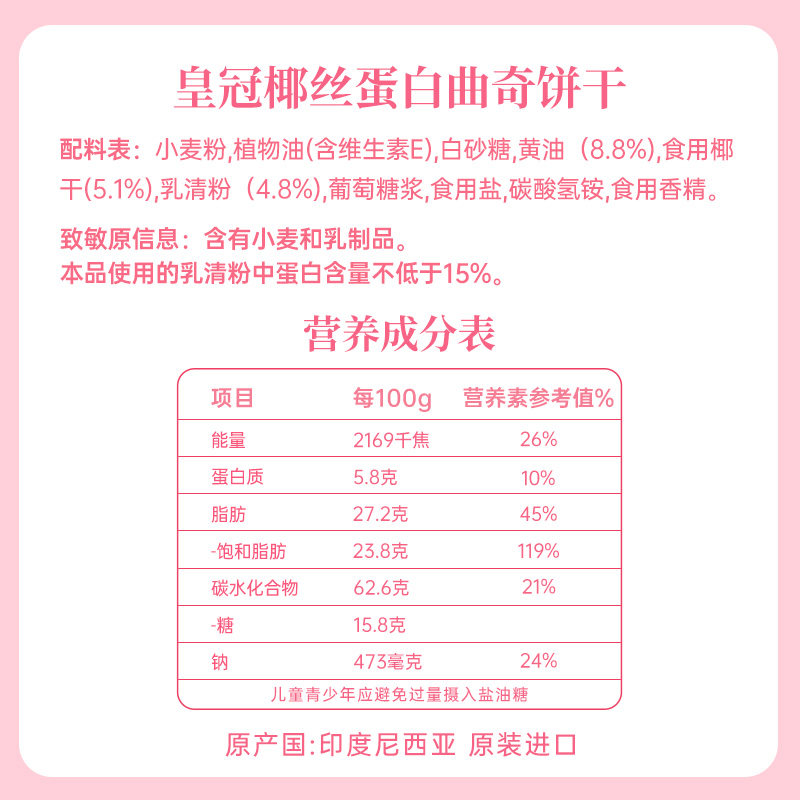 皇冠椰丝蛋白曲奇饼干

配料表：小麦粉,植物油(含维生素E),白砂糖,黄油（8.8%),食用椰干(5.1%),乳清粉（4.8%),葡萄糖浆,食用盐,碳酸氢铵,食用香精。

致敏原信息：含有小麦和乳制品。
本品使用的乳清粉中蛋白含量不低于15%。

营养成分表

| 项目 | 每100g | 营养素参考值% |
|---|---|---|
| 能量 | 2169千焦 | 26% |
| 蛋白质 | 5.8克 | 10% |
| 脂肪 | 27.2克 | 45% |
| -饱和脂肪 | 23.8克 | 119% |
| 碳水化合物 | 62.6克 | 21% |
| -糖 | 15.8克 | |
| 钠 | 473毫克 | 24% |

儿童青少年应避免过量摄入盐油糖

原产国:印度尼西亚 原装进口